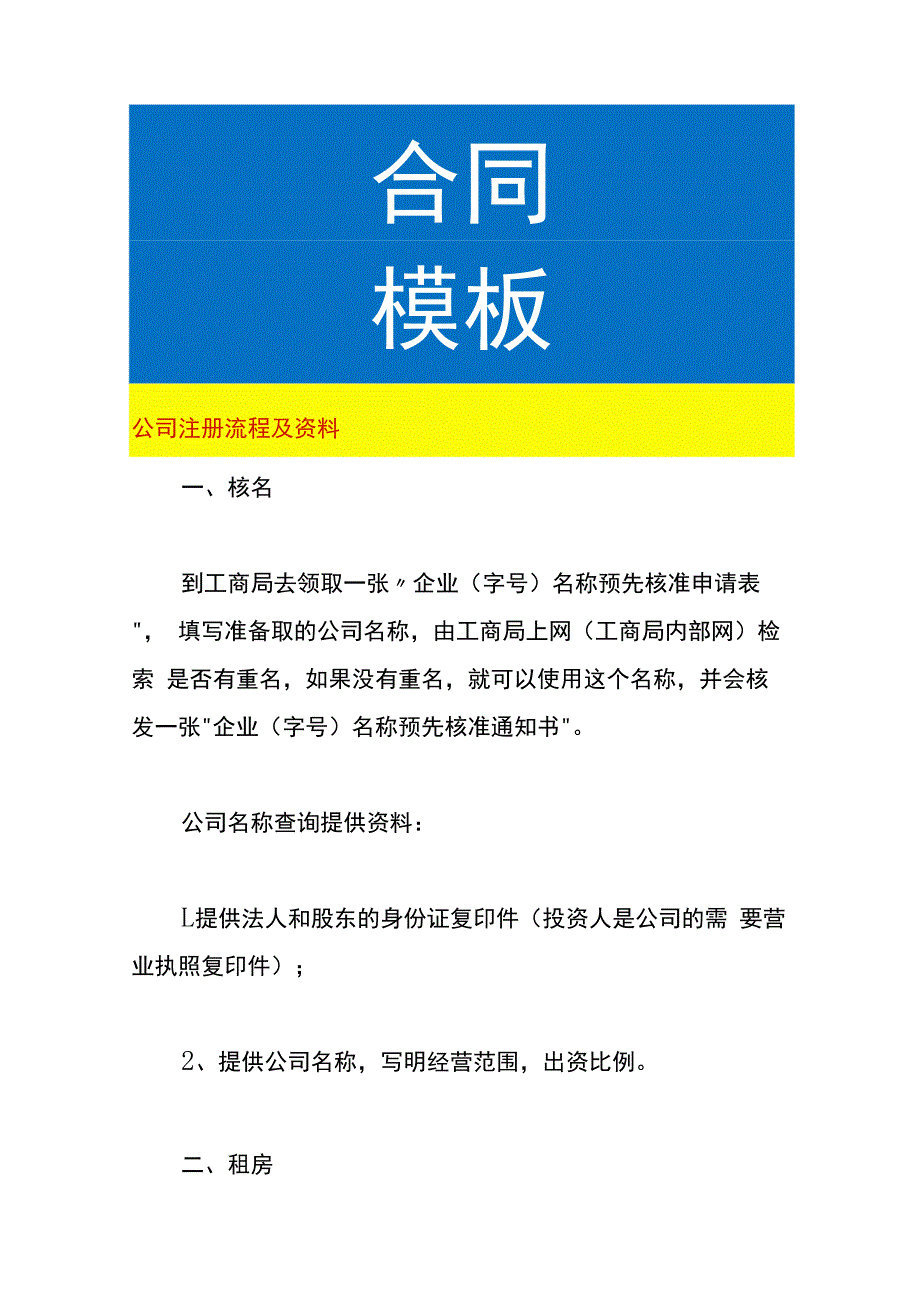 合同
模板

公司注册流程及资料

一、核名

到工商局去领取一张〃企业（字号）名称预先核准申请表"， 填写准备取的公司名称，由工商局上网（工商局内部网）检索 是否有重名，如果没有重名，就可以使用这个名称，并会核发一张"企业（字号）名称预先核准通知书"。

公司名称查询提供资料：

L提供法人和股东的身份证复印件（投资人是公司的需 要营业执照复印件）；

2、提供公司名称，写明经营范围，出资比例。

二、租房